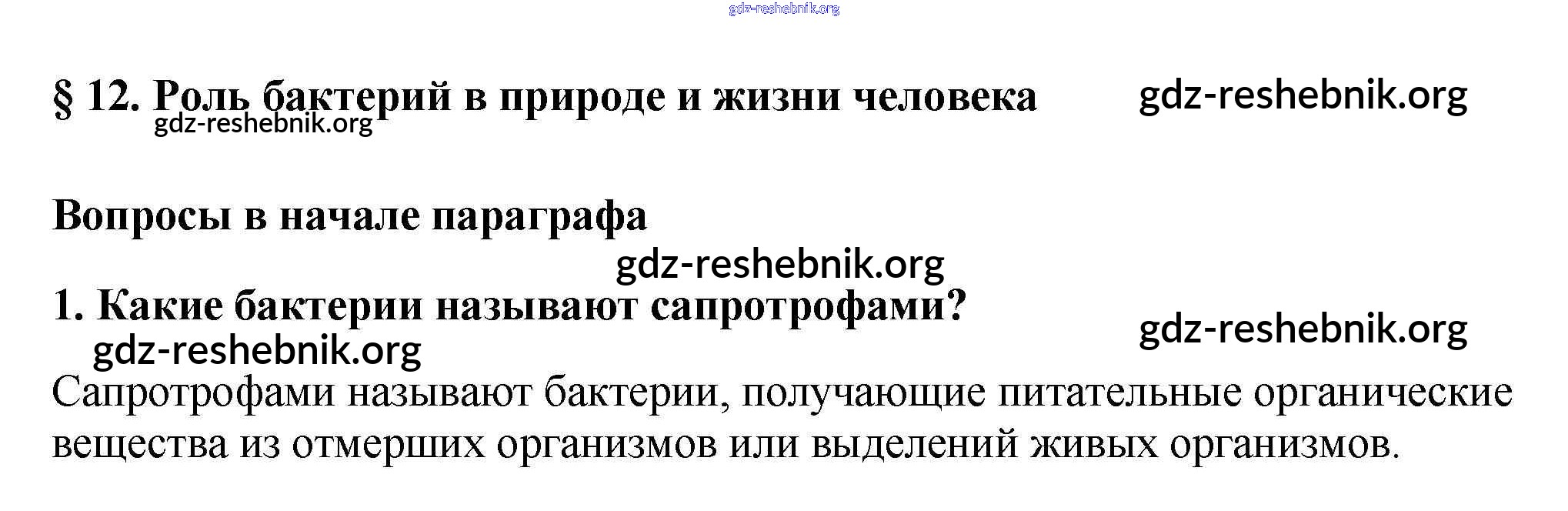 § 12. Роль бактерий в природе и жизни человека

Вопросы в начале параграфа

1. Какие бактерии называют сапротрофами?

Сапротрофами называют бактерии, получающие питательные органические вещества из отмерших организмов или выделений живых организмов.

gdz-reshebnik.org